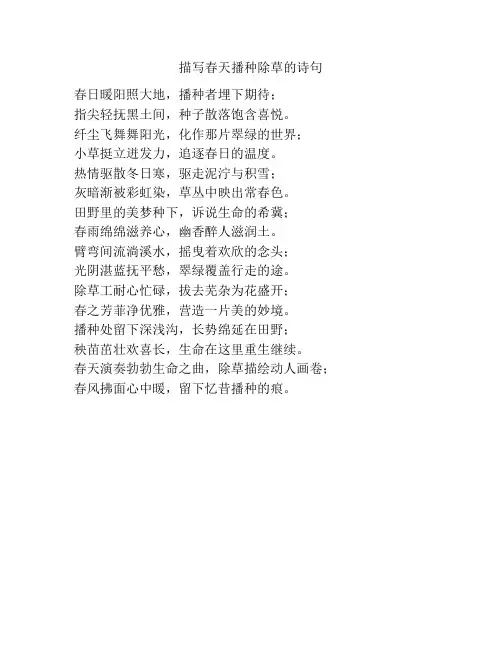 描写春天播种除草的诗句

春日暖阳照大地，播种者埋下期待；
指尖轻抚黑土间，种子散落饱含喜悦。
纤尘飞舞舞阳光，化作那片翠绿的世界；
小草挺立迸发力，追逐春日的温度。
热情驱散冬日寒，驱走泥泞与积雪；
灰暗渐被彩虹染，草丛中映出常春色。
田野里的美梦种下，诉说生命的希冀；
春雨绵绵滋养心，幽香醉人滋润土。
臂弯间流淌溪水，摇曳着欢欣的念头；
光阴湛蓝抚平愁，翠绿覆盖行走的途。
除草工耐心忙碌，拔去芜杂为花盛开；
春之芳菲净优雅，营造一片美的妙境。
播种处留下深浅沟，长势绵延在田野；
秧苗茁壮欢喜长，生命在这里重生继续。
春天演奏勃勃生命之曲，除草描绘动人画卷；
春风拂面心中暖，留下忆昔播种的痕。